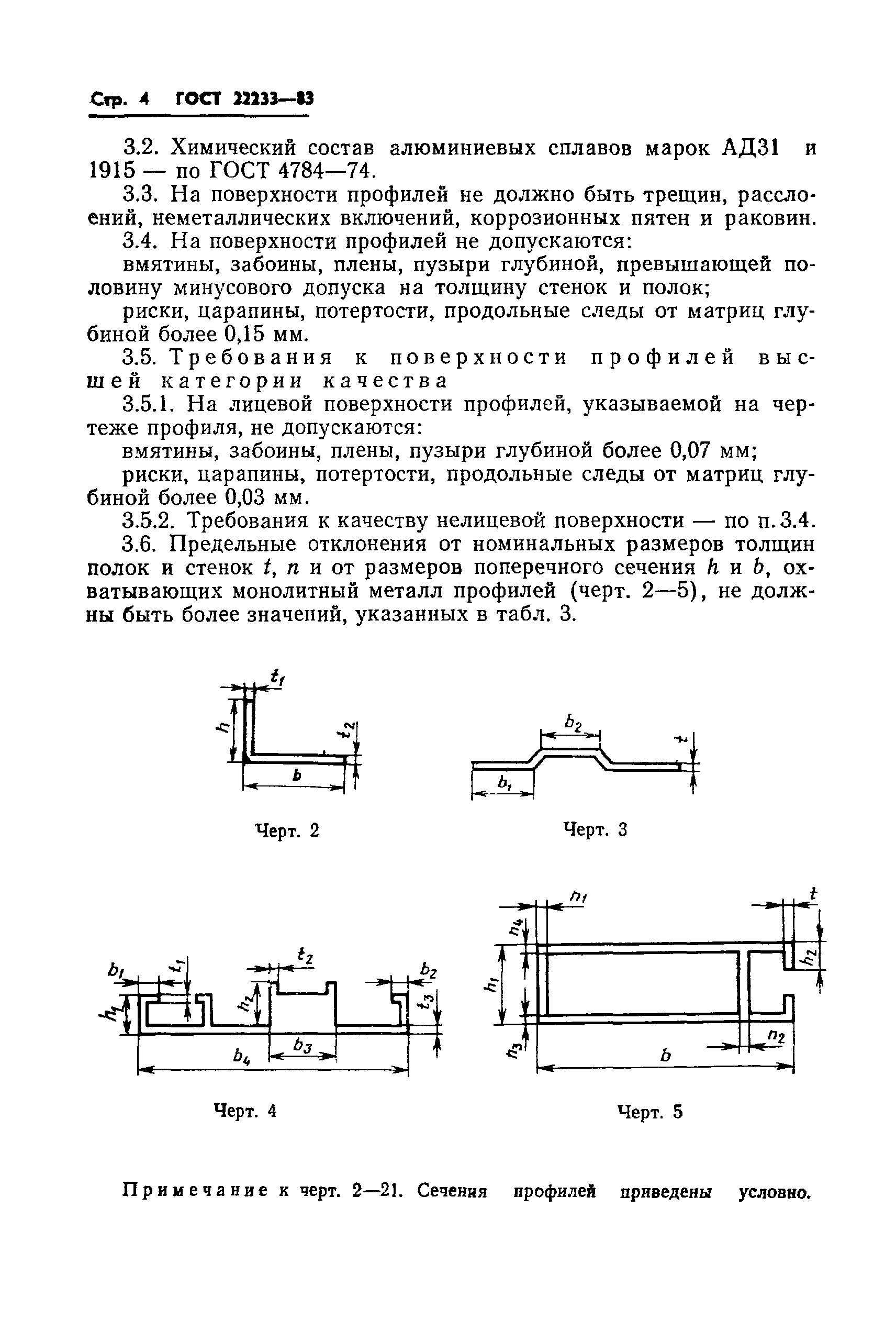 Стр. 4 ГОСТ 22233—83

3.2. Химический состав алюминиевых сплавов марок АД31 и 1915 — по ГОСТ 4784—74.

3.3. На поверхности профилей не должно быть трещин, расслоений, неметаллических включений, коррозионных пятен и раковин.

3.4. На поверхности профилей не допускаются:

вмятины, забоины, плены, пузыри глубиной, превышающей половину минусового допуска на толщину стенок и полок;

риски, царапины, потертости, продольные следы от матриц глубиной более 0,15 мм.

3.5. Требования к поверхности профилей высшей категории качества

3.5.1. На лицевой поверхности профилей, указываемой на чертеже профиля, не допускаются:

вмятины, забоины, плены, пузыри глубиной более 0,07 мм;

риски, царапины, потертости, продольные следы от матриц глубиной более 0,03 мм.

3.5.2. Требования к качеству нелицевой поверхности — по п. 3.4.

3.6. Предельные отклонения от номинальных размеров толщин полок и стенок $t$, $n$ и от размеров поперечного сечения $h$ и $b$, охватывающих монолитный металл профилей (черт. 2—5), не должны быть более значений, указанных в табл. 3.

$t_1$ $h$ $t_2$ $b$

Черт. 2

$b_2$ $t$ $b_1$

Черт. 3

$b_1$ $t_1$ $t_2$ $b_2$ $h_1$ $h_2$ $t_3$ $b_3$ $b_4$

Черт. 4

$n_1$ $t$ $n_4$ $h_2$ $h_1$ $n_3$ $n_2$ $b$

Черт. 5

Примечание к черт. 2—21. Сечения профилей приведены условно.